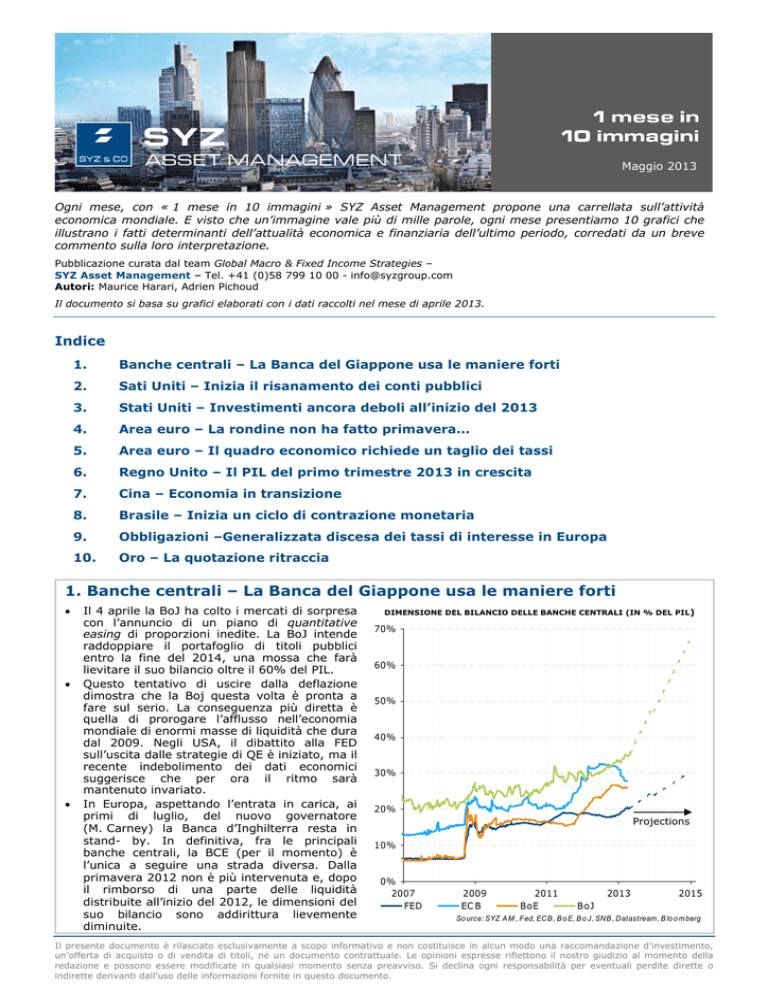 SYZ & CO

SYZ ASSET MANAGEMENT

1 mese in 10 immagini

Maggio 2013

Ogni mese, con « 1 mese in 10 immagini » SYZ Asset Management propone una carrellata sull'attività economica mondiale. E visto che un'immagine vale più di mille parole, ogni mese presentiamo 10 grafici che illustrano i fatti determinanti dell'attualità economica e finanziaria dell'ultimo periodo, corredati da un breve commento sulla loro interpretazione.

Pubblicazione curata dal team Global Macro & Fixed Income Strategies – SYZ Asset Management – Tel. +41 (0)58 799 10 00 - info@syzgroup.com
Autori: Maurice Harari, Adrien Pichoud

Il documento si basa su grafici elaborati con i dati raccolti nel mese di aprile 2013.

Indice

1. Banche centrali – La Banca del Giappone usa le maniere forti
2. Sati Uniti – Inizia il risanamento dei conti pubblici
3. Stati Uniti – Investimenti ancora deboli all'inizio del 2013
4. Area euro – La rondine non ha fatto primavera…
5. Area euro – Il quadro economico richiede un taglio dei tassi
6. Regno Unito – Il PIL del primo trimestre 2013 in crescita
7. Cina – Economia in transizione
8. Brasile – Inizia un ciclo di contrazione monetaria
9. Obbligazioni –Generalizzata discesa dei tassi di interesse in Europa
10. Oro – La quotazione ritraccia

1. Banche centrali – La Banca del Giappone usa le maniere forti

• Il 4 aprile la BoJ ha colto i mercati di sorpresa con l'annuncio di un piano di quantitative easing di proporzioni inedite. La BoJ intende raddoppiare il portafoglio di titoli pubblici entro la fine del 2014, una mossa che farà lievitare il suo bilancio oltre il 60% del PIL.
• Questo tentativo di uscire dalla deflazione dimostra che la Boj questa volta è pronta a fare sul serio. La conseguenza più diretta è quella di prorogare l'afflusso nell'economia mondiale di enormi masse di liquidità che dura dal 2009. Negli USA, il dibattito alla FED sull'uscita dalle strategie di QE è iniziato, ma il recente indebolimento dei dati economici suggerisce che per ora il ritmo sarà mantenuto invariato.
• In Europa, aspettando l'entrata in carica, ai primi di luglio, del nuovo governatore (M. Carney) la Banca d'Inghilterra resta in stand- by. In definitiva, fra le principali banche centrali, la BCE (per il momento) è l'unica a seguire una strada diversa. Dalla primavera 2012 non è più intervenuta e, dopo il rimborso di una parte delle liquidità distribuite all'inizio del 2012, le dimensioni del suo bilancio sono addirittura lievemente diminuite.

DIMENSIONE DEL BILANCIO DELLE BANCHE CENTRALI (IN % DEL PIL)
70%
60%
50%
40%
30%
20%
10%
0%
2007 2009 2011 2013 2015
Projections
FED ECB BoE BoJ
Source: SYZ AM, Fed, ECB, BoE, BoJ, SNB, Datastream, Bloomberg

Il presente documento è rilasciato esclusivamente a scopo informativo e non costituisce in alcun modo una raccomandazione d'investimento, un'offerta di acquisto o di vendita di titoli, né un documento contrattuale. Le opinioni espresse riflettono il nostro giudizio al momento della redazione e possono essere modificate in qualsiasi momento senza preavviso. Si declina ogni responsabilità per eventuali perdite dirette o indirette derivanti dall'uso delle informazioni fornite in questo documento.